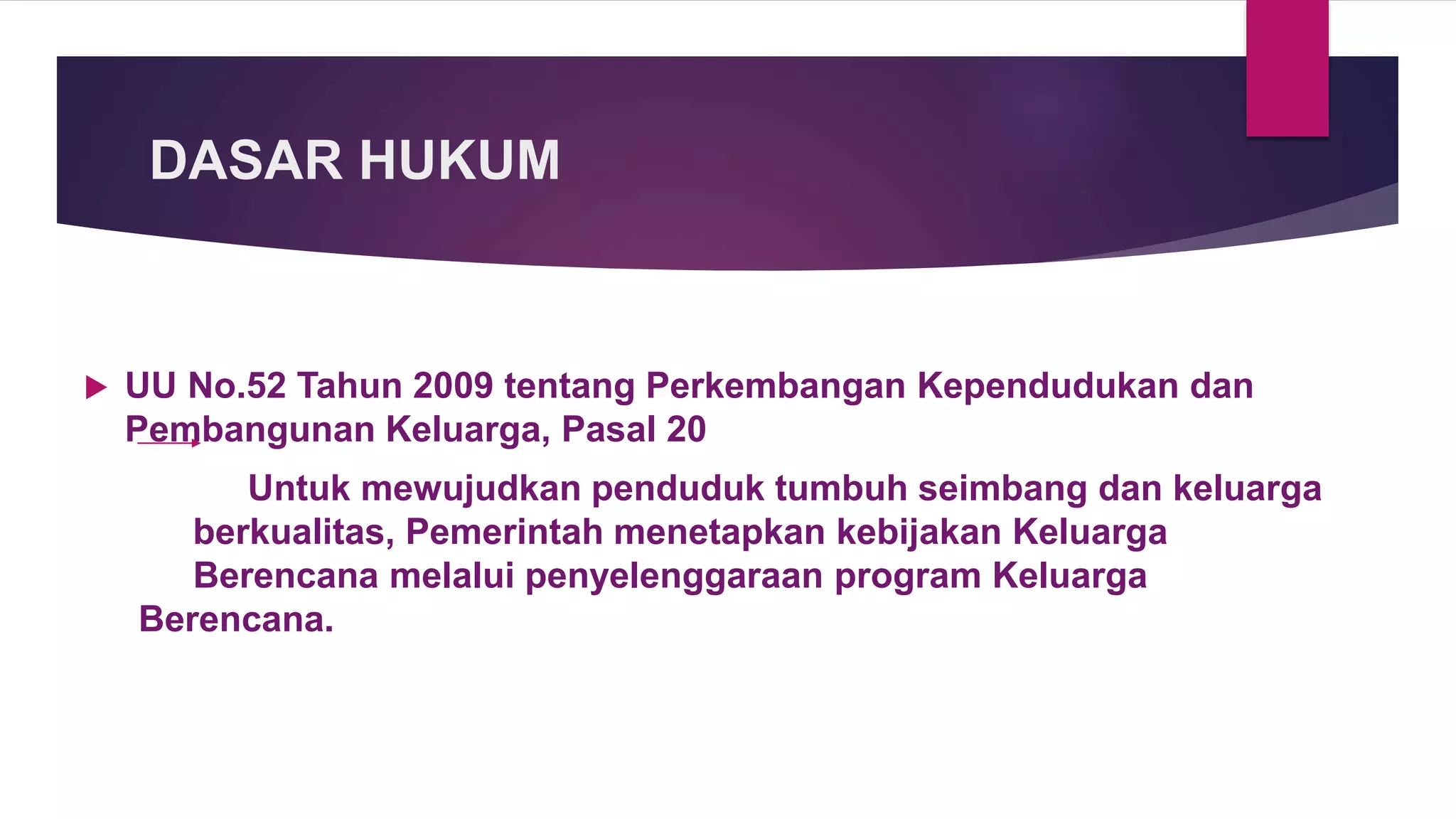 DASAR HUKUM

UU No.52 Tahun 2009 tentang Perkembangan Kependudukan dan Pembangunan Keluarga, Pasal 20

Untuk mewujudkan penduduk tumbuh seimbang dan keluarga berkualitas, Pemerintah menetapkan kebijakan Keluarga Berencana melalui penyelenggaraan program Keluarga Berencana.